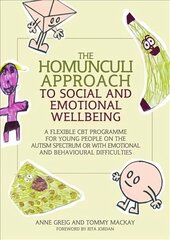 THE HOMUNCULI APPROACH TO SOCIAL AND EMOTIONAL WELLBEING

A FLEXIBLE CBT PROGRAMME FOR YOUNG PEOPLE ON THE AUTISM SPECTRUM OR WITH EMOTIONAL AND BEHAVIOURAL DIFFICULTIES

ANNE GREIG AND TOMMY MACKAY

FOREWORD BY RITA JORDAN